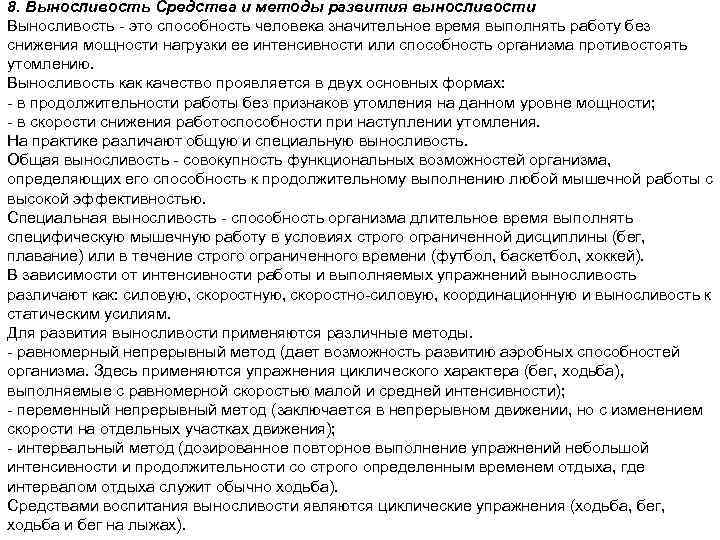 8. Выносливость Средства и методы развития выносливости
Выносливость - это способность человека значительное время выполнять работу без снижения мощности нагрузки ее интенсивности или способность организма противостоять утомлению.
Выносливость как качество проявляется в двух основных формах:
- в продолжительности работы без признаков утомления на данном уровне мощности;
- в скорости снижения работоспособности при наступлении утомления.
На практике различают общую и специальную выносливость.
Общая выносливость - совокупность функциональных возможностей организма, определяющих его способность к продолжительному выполнению любой мышечной работы с высокой эффективностью.
Специальная выносливость - способность организма длительное время выполнять специфическую мышечную работу в условиях строго ограниченной дисциплины (бег, плавание) или в течение строго ограниченного времени (футбол, баскетбол, хоккей).
В зависимости от интенсивности работы и выполняемых упражнений выносливость различают как: силовую, скоростную, скоростно-силовую, координационную и выносливость к статическим усилиям.
Для развития выносливости применяются различные методы.
- равномерный непрерывный метод (дает возможность развитию аэробных способностей организма. Здесь применяются упражнения циклического характера (бег, ходьба), выполняемые с равномерной скоростью малой и средней интенсивности);
- переменный непрерывный метод (заключается в непрерывном движении, но с изменением скорости на отдельных участках движения);
- интервальный метод (дозированное повторное выполнение упражнений небольшой интенсивности и продолжительности со строго определенным временем отдыха, где интервалом отдыха служит обычно ходьба).
Средствами воспитания выносливости являются циклические упражнения (ходьба, бег, ходьба и бег на лыжах).